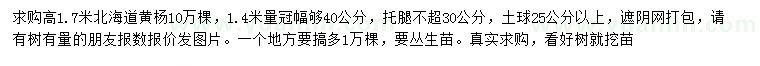 求购高1.7米北海道黄杨10万棵，1.4米量冠幅够40公分，托腿不超30公分，土球25公分以上，遮阴网打包，请有树有量的朋友报数报价发图片。一个地方要搞多1万棵，要丛生苗。真实求购，看好树就挖苗